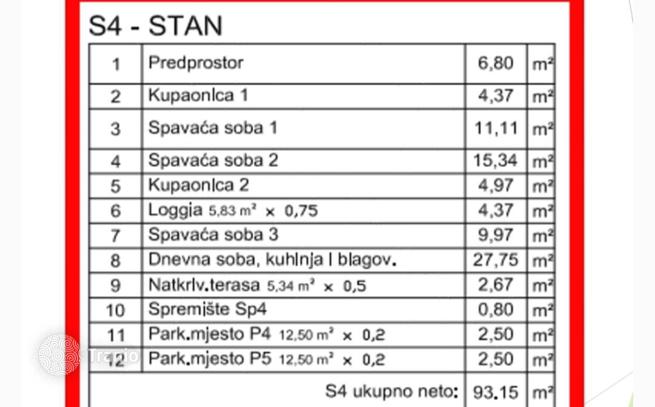 S4 - STAN

| 1 | Predprostor | 6,80 | $m^2$ |
|---|---|---|---|
| 2 | Kupaonica 1 | 4,37 | $m^2$ |
| 3 | Spavaća soba 1 | 11,11 | $m^2$ |
| 4 | Spavaća soba 2 | 15,34 | $m^2$ |
| 5 | Kupaonica 2 | 4,97 | $m^2$ |
| 6 | Loggia 5,83 $m^2$ × 0,75 | 4,37 | $m^2$ |
| 7 | Spavaća soba 3 | 9,97 | $m^2$ |
| 8 | Dnevna soba, kuhinja i blagov. | 27,75 | $m^2$ |
| 9 | Natkriv.terasa 5,34 $m^2$ × 0,5 | 2,67 | $m^2$ |
| 10 | Spremište Sp4 | 0,80 | $m^2$ |
| 11 | Park.mjesto P4 12,50 $m^2$ × 0,2 | 2,50 | $m^2$ |
| 12 | Park.mjesto P5 12,50 $m^2$ × 0,2 | 2,50 | $m^2$ |
| | S4 ukupno neto: | 93.15 | $m^2$ |

Tranio